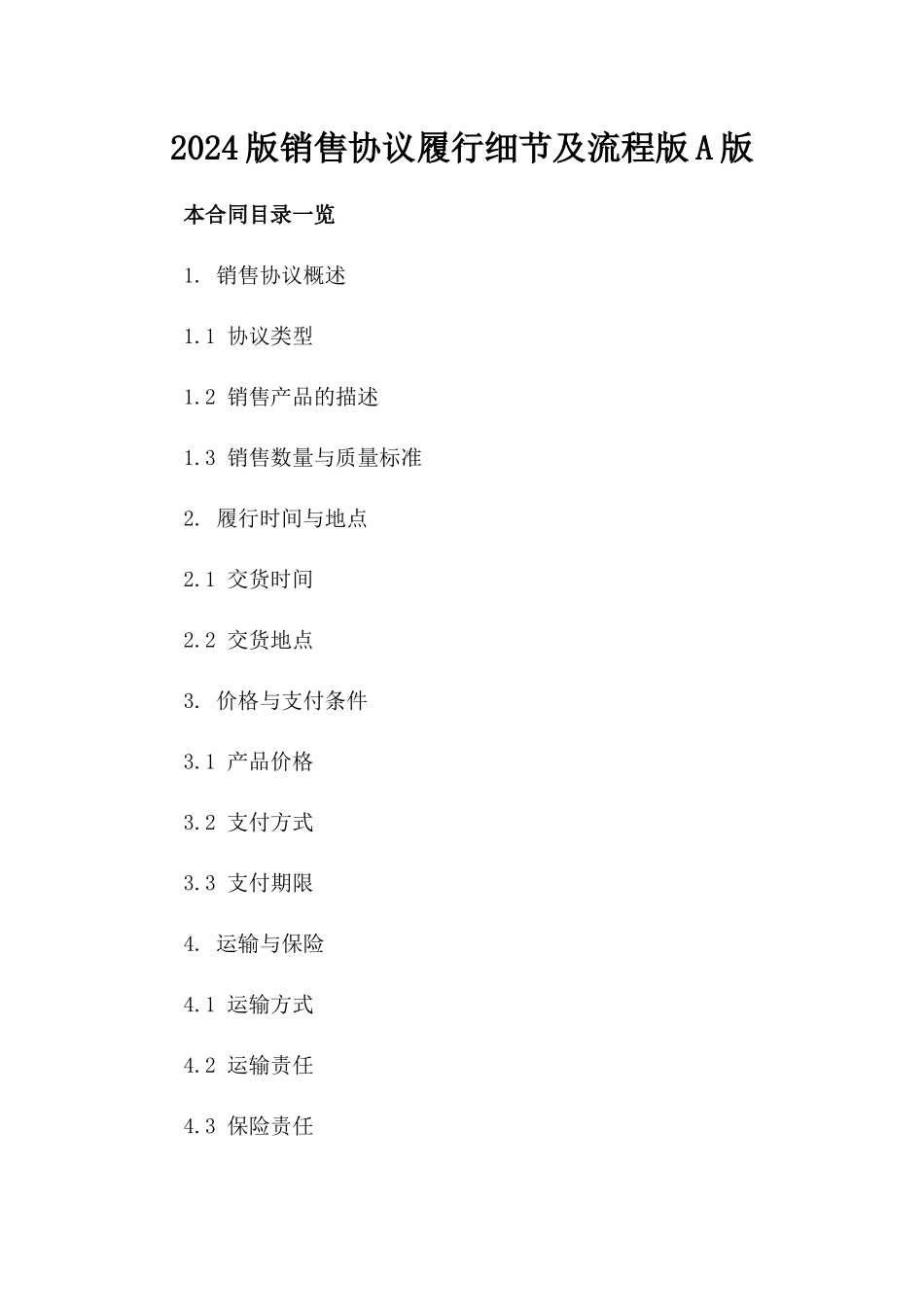 2024版销售协议履行细节及流程版A版

本合同目录一览

1. 销售协议概述

1.1 协议类型

1.2 销售产品的描述

1.3 销售数量与质量标准

2. 履行时间与地点

2.1 交货时间

2.2 交货地点

3. 价格与支付条件

3.1 产品价格

3.2 支付方式

3.3 支付期限

4. 运输与保险

4.1 运输方式

4.2 运输责任

4.3 保险责任